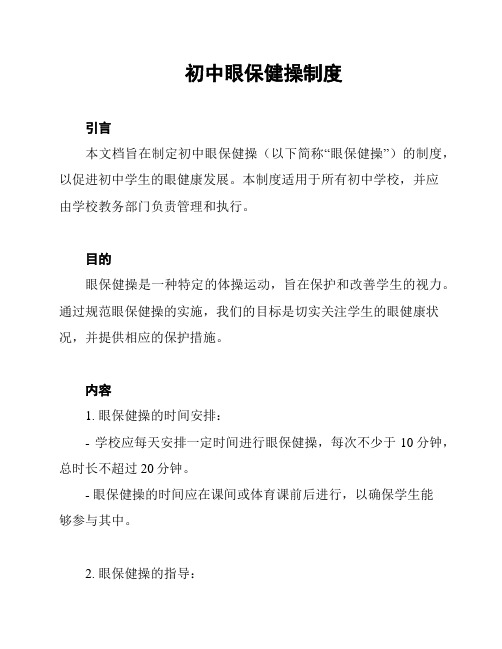 初中眼保健操制度

引言

本文档旨在制定初中眼保健操（以下简称“眼保健操”）的制度，以促进初中学生的眼健康发展。本制度适用于所有初中学校，并应由学校教务部门负责管理和执行。

目的

眼保健操是一种特定的体操运动，旨在保护和改善学生的视力。通过规范眼保健操的实施，我们的目标是切实关注学生的眼健康状况，并提供相应的保护措施。

内容

1. 眼保健操的时间安排：

- 学校应每天安排一定时间进行眼保健操，每次不少于 10 分钟，总时长不超过 20 分钟。

- 眼保健操的时间应在课间或体育课前后进行，以确保学生能够参与其中。

2. 眼保健操的指导：